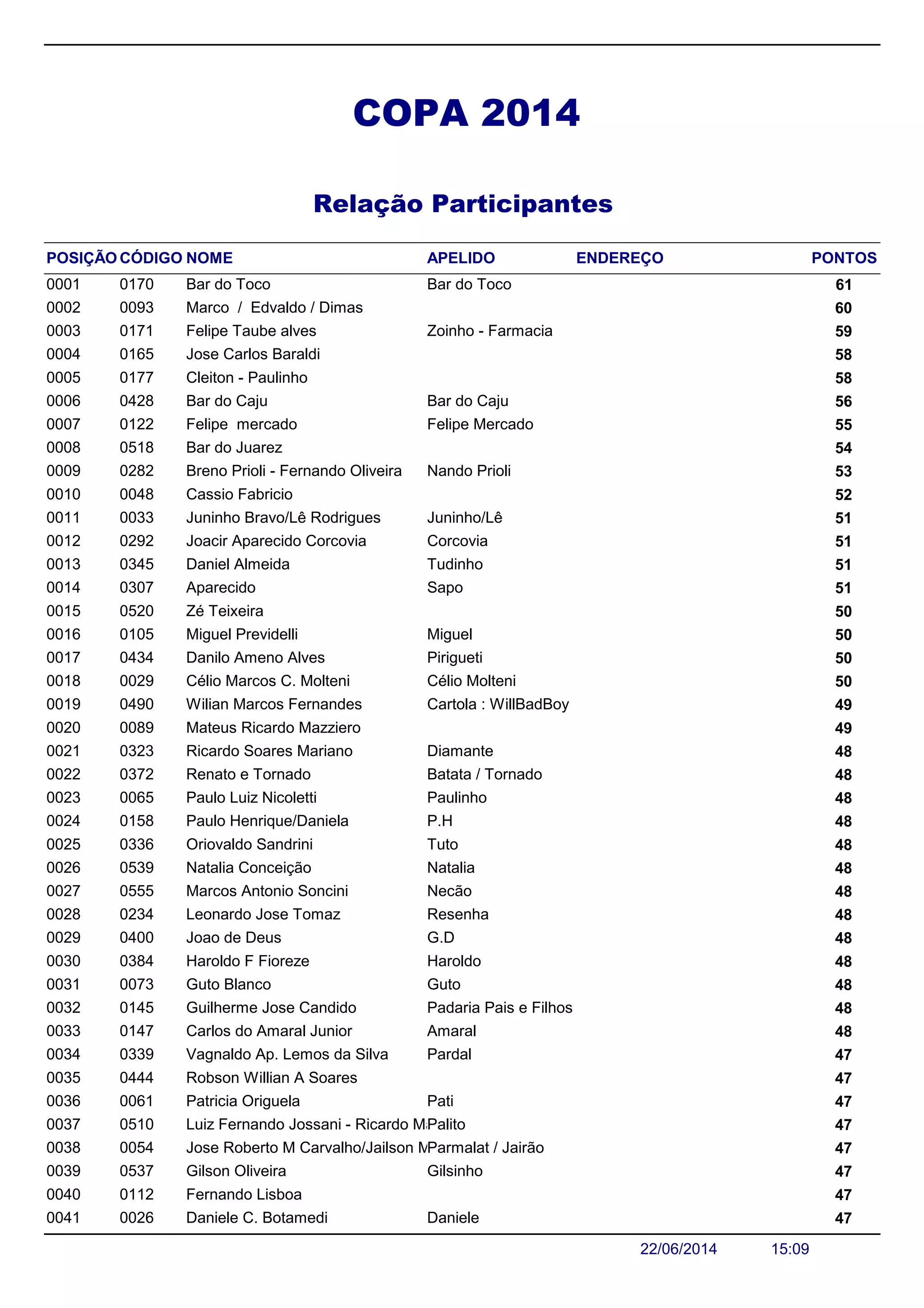 COPA 2014

Relação Participantes

| POSIÇÃO | CÓDIGO | NOME | APELIDO | ENDEREÇO | PONTOS |
|---|---|---|---|---|---|
| 0001 | 0170 | Bar do Toco | Bar do Toco | | 61 |
| 0002 | 0093 | Marco / Edvaldo / Dimas | | | 60 |
| 0003 | 0171 | Felipe Taube alves | Zoinho - Farmacia | | 59 |
| 0004 | 0165 | Jose Carlos Baraldi | | | 58 |
| 0005 | 0177 | Cleiton - Paulinho | | | 58 |
| 0006 | 0428 | Bar do Caju | Bar do Caju | | 56 |
| 0007 | 0122 | Felipe mercado | Felipe Mercado | | 55 |
| 0008 | 0518 | Bar do Juarez | | | 54 |
| 0009 | 0282 | Breno Prioli - Fernando Oliveira | Nando Prioli | | 53 |
| 0010 | 0048 | Cassio Fabricio | | | 52 |
| 0011 | 0033 | Juninho Bravo/Lê Rodrigues | Juninho/Lê | | 51 |
| 0012 | 0292 | Joacir Aparecido Corcovia | Corcovia | | 51 |
| 0013 | 0345 | Daniel Almeida | Tudinho | | 51 |
| 0014 | 0307 | Aparecido | Sapo | | 51 |
| 0015 | 0520 | Zé Teixeira | | | 50 |
| 0016 | 0105 | Miguel Previdelli | Miguel | | 50 |
| 0017 | 0434 | Danilo Ameno Alves | Pirigueti | | 50 |
| 0018 | 0029 | Célio Marcos C. Molteni | Célio Molteni | | 50 |
| 0019 | 0490 | Wilian Marcos Fernandes | Cartola : WillBadBoy | | 49 |
| 0020 | 0089 | Mateus Ricardo Mazziero | | | 49 |
| 0021 | 0323 | Ricardo Soares Mariano | Diamante | | 48 |
| 0022 | 0372 | Renato e Tornado | Batata / Tornado | | 48 |
| 0023 | 0065 | Paulo Luiz Nicoletti | Paulinho | | 48 |
| 0024 | 0158 | Paulo Henrique/Daniela | P.H | | 48 |
| 0025 | 0336 | Oriovaldo Sandrini | Tuto | | 48 |
| 0026 | 0539 | Natalia Conceição | Natalia | | 48 |
| 0027 | 0555 | Marcos Antonio Soncini | Necão | | 48 |
| 0028 | 0234 | Leonardo Jose Tomaz | Resenha | | 48 |
| 0029 | 0400 | Joao de Deus | G.D | | 48 |
| 0030 | 0384 | Haroldo F Fioreze | Haroldo | | 48 |
| 0031 | 0073 | Guto Blanco | Guto | | 48 |
| 0032 | 0145 | Guilherme Jose Candido | Padaria Pais e Filhos | | 48 |
| 0033 | 0147 | Carlos do Amaral Junior | Amaral | | 48 |
| 0034 | 0339 | Vagnaldo Ap. Lemos da Silva | Pardal | | 47 |
| 0035 | 0444 | Robson Willian A Soares | | | 47 |
| 0036 | 0061 | Patricia Origuela | Pati | | 47 |
| 0037 | 0510 | Luiz Fernando Jossani - Ricardo M | Palito | | 47 |
| 0038 | 0054 | Jose Roberto M Carvalho/Jailson M | Parmalat / Jairão | | 47 |
| 0039 | 0537 | Gilson Oliveira | Gilsinho | | 47 |
| 0040 | 0112 | Fernando Lisboa | | | 47 |
| 0041 | 0026 | Daniele C. Botamedi | Daniele | | 47 |

22/06/2014 15:09